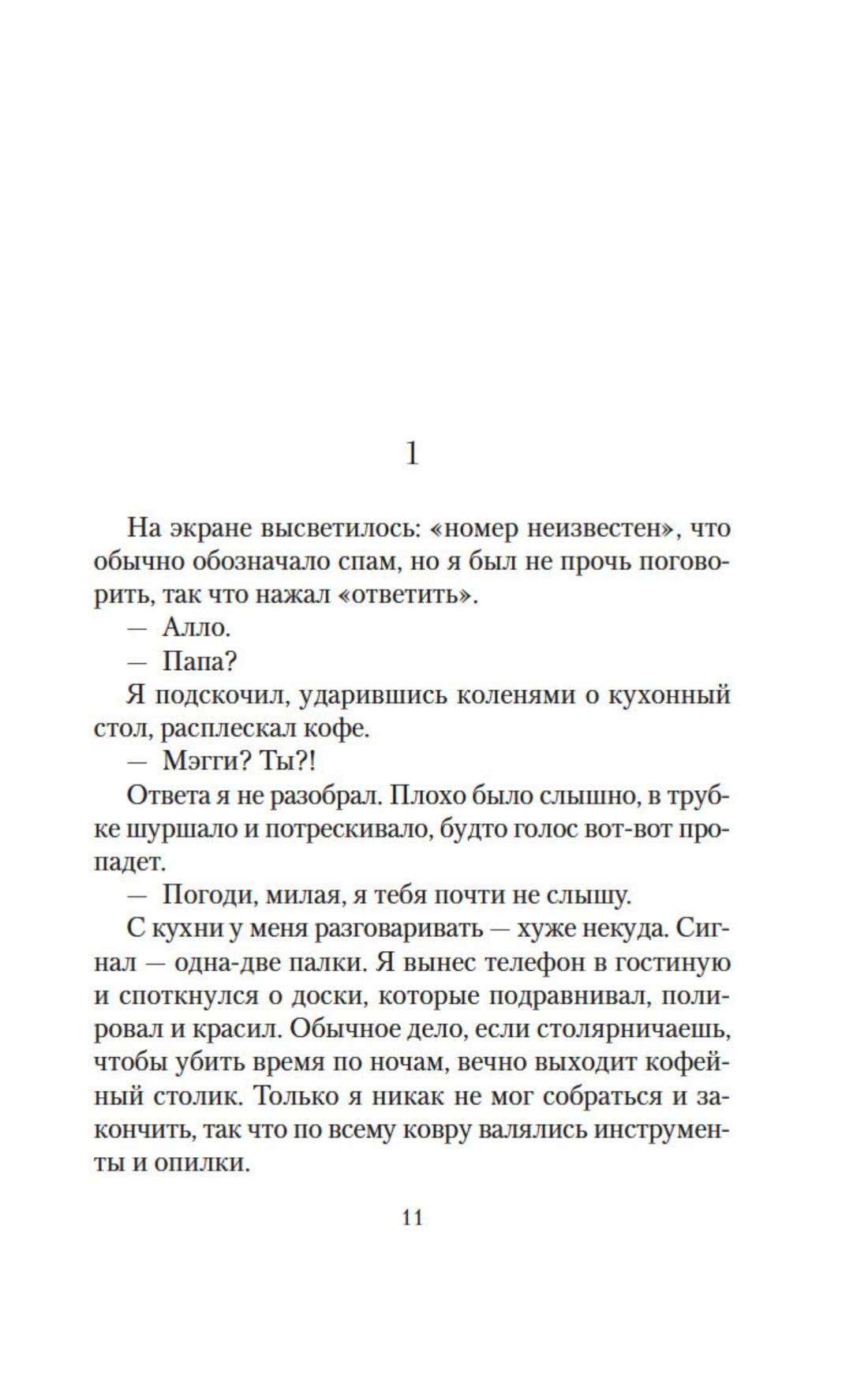 1

На экране высветилось: «номер неизвестен», что обычно обозначало спам, но я был не прочь поговорить, так что нажал «ответить».

— Алло.

— Папа?

Я подскочил, ударившись коленями о кухонный стол, расплескал кофе.

— Мэгги? Ты?!

Ответа я не разобрал. Плохо было слышно, в трубке шуршало и потрескивало, будто голос вот-вот пропадет.

— Погоди, милая, я тебя почти не слышу.

С кухни у меня разговаривать — хуже некуда. Сигнал — одна-две палки. Я вынес телефон в гостиную и споткнулся о доски, которые подравнивал, полировал и красил. Обычное дело, если столярничаешь, чтобы убить время по ночам, вечно выходит кофейный столик. Только я никак не мог собраться и закончить, так что по всему ковру валялись инструменты и опилки.

11